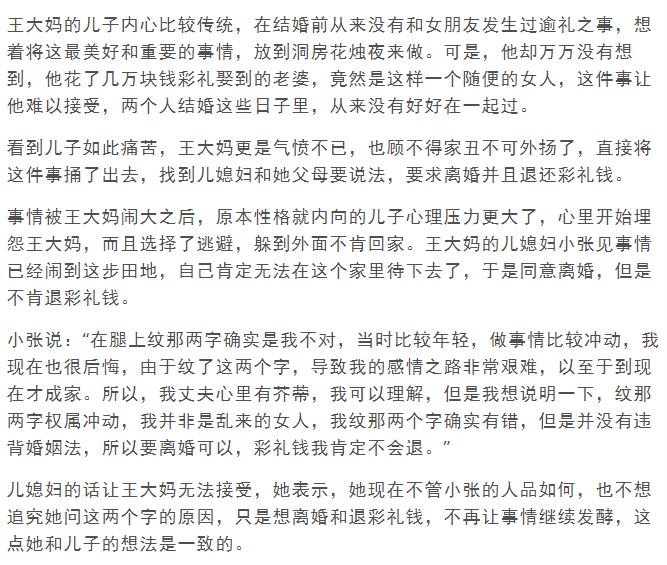 王大妈的儿子内心比较传统，在结婚前从来没有和女朋友发生过逾礼之事，想着将这最美好和重要的事情，放到洞房花烛夜来做。可是，他却万万没有想到，他花了几万块钱彩礼娶到的老婆，竟然是这样一个随便的女人，这件事让他难以接受，两个人结婚这些日子里，从来没有好好在一起过。

看到儿子如此痛苦，王大妈更是气愤不已，也顾不得家丑不可外扬了，直接将这件事捅了出去，找到儿媳妇和她父母要说法，要求离婚并且退还彩礼钱。

事情被王大妈闹大之后，原本性格就内向的儿子心理压力更大了，心里开始埋怨王大妈，而且选择了逃避，躲到外面不肯回家。王大妈的儿媳妇小张见事情已经闹到这步田地，自己肯定无法在这个家里待下去了，于是同意离婚，但是不肯退彩礼钱。

小张说：“在腿上纹那两字确实是我不对，当时比较年轻，做事情比较冲动，我现在也很后悔，由于纹了这两个字，导致我的感情之路非常艰难，以至于到现在才成家。所以，我丈夫心里有芥蒂，我可以理解，但是我想说明一下，纹那两字权属冲动，我并非是乱来的女人，我纹那两个字确实有错，但是并没有违背婚姻法，所以要离婚可以，彩礼钱我肯定不会退。”

儿媳妇的话让王大妈无法接受，她表示，她现在不管小张的人品如何，也不想追究她问这两个字的原因，只是想离婚和退彩礼钱，不再让事情继续发酵，这点她和儿子的想法是一致的。